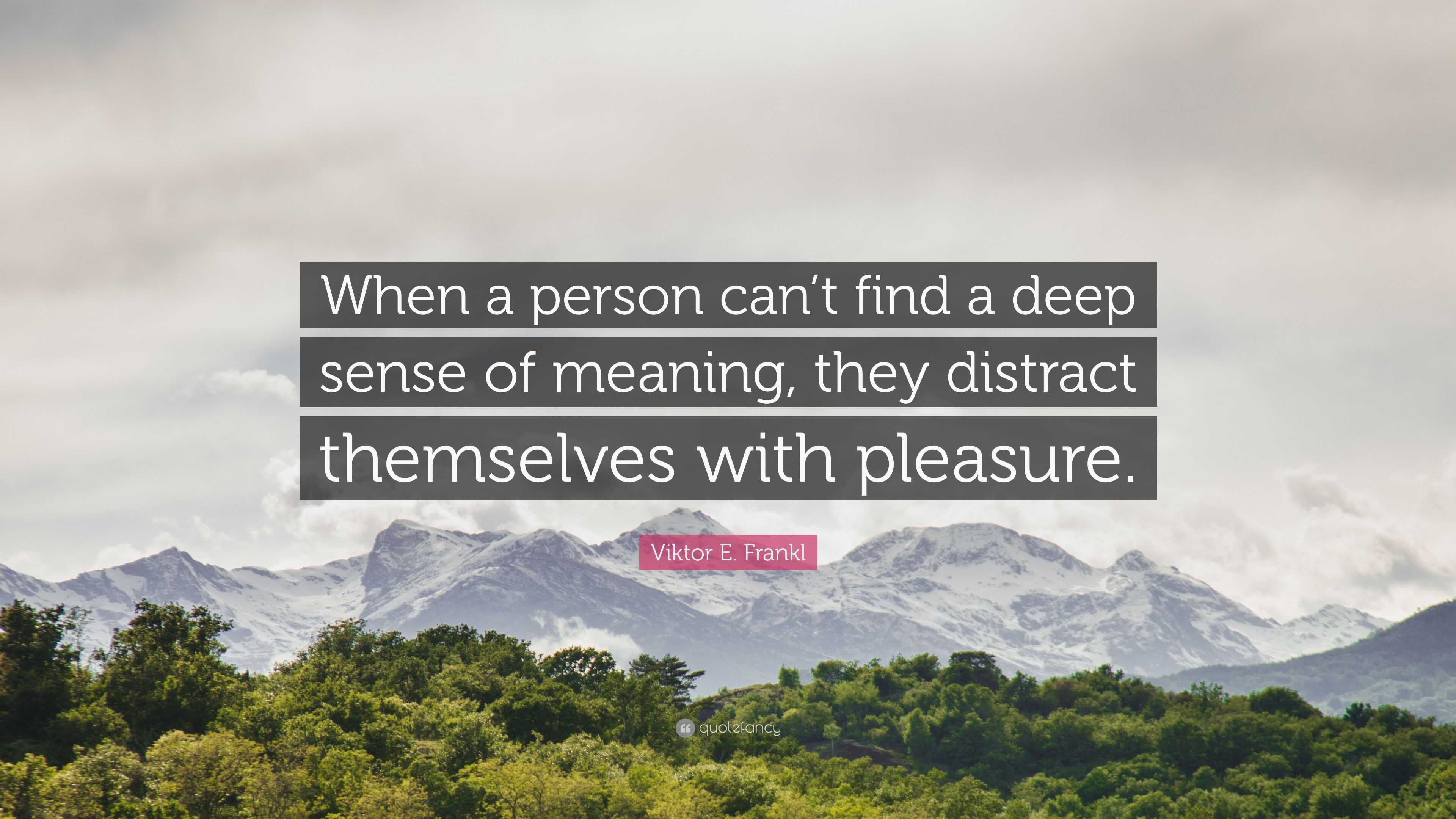 When a person can’t find a deep sense of meaning, they distract themselves with pleasure.

Viktor E. Frankl

quotefancy